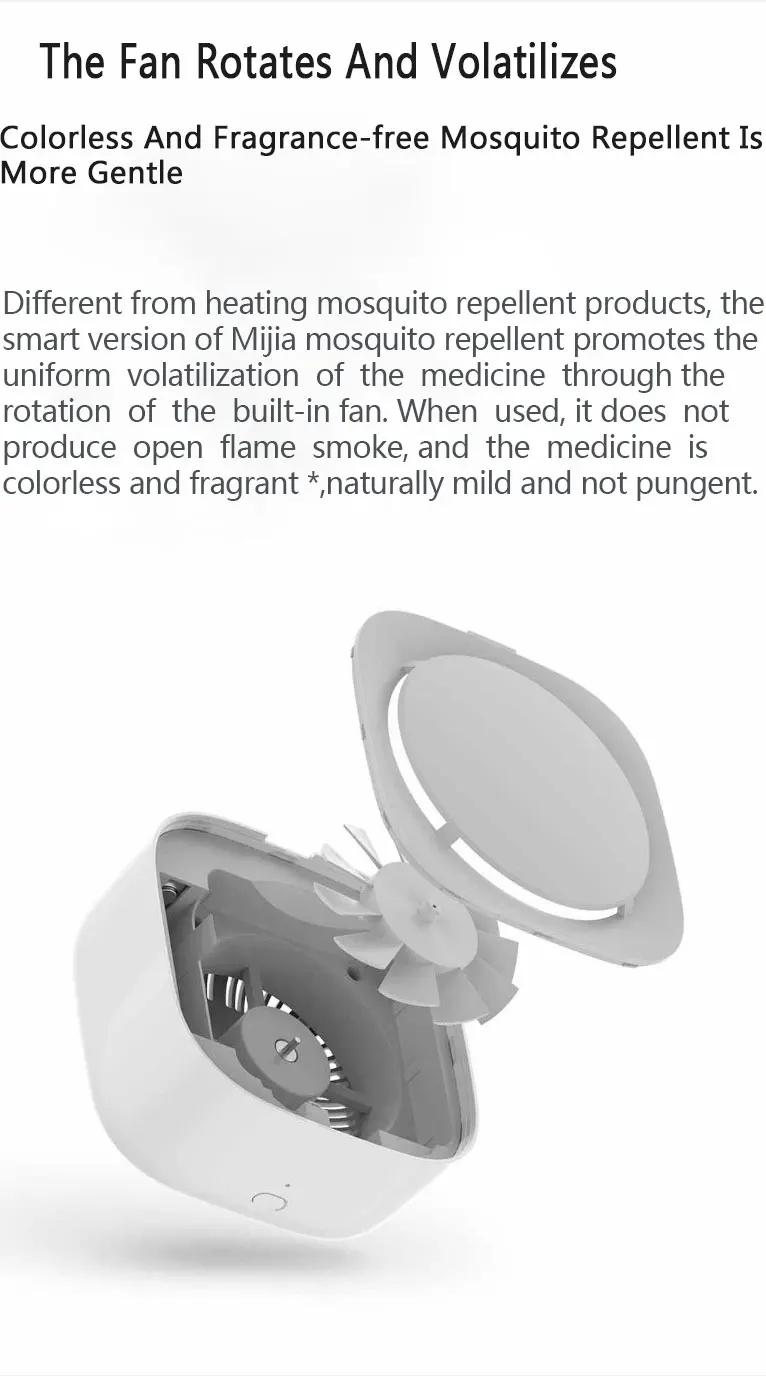 The Fan Rotates And Volatilizes

Colorless And Fragrance-free Mosquito Repellent Is More Gentle

Different from heating mosquito repellent products, the smart version of Mijia mosquito repellent promotes the uniform volatilization of the medicine through the rotation of the built-in fan. When used, it does not produce open flame smoke, and the medicine is colorless and fragrant *,naturally mild and not pungent.